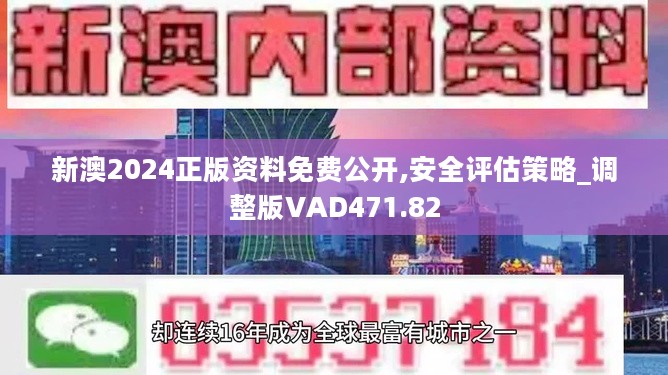 新澳内部资料

新澳2024正版资料免费公开,安全评估策略_调整版VAD471.82

03537184

却连续16年成为全球最富有城市之一